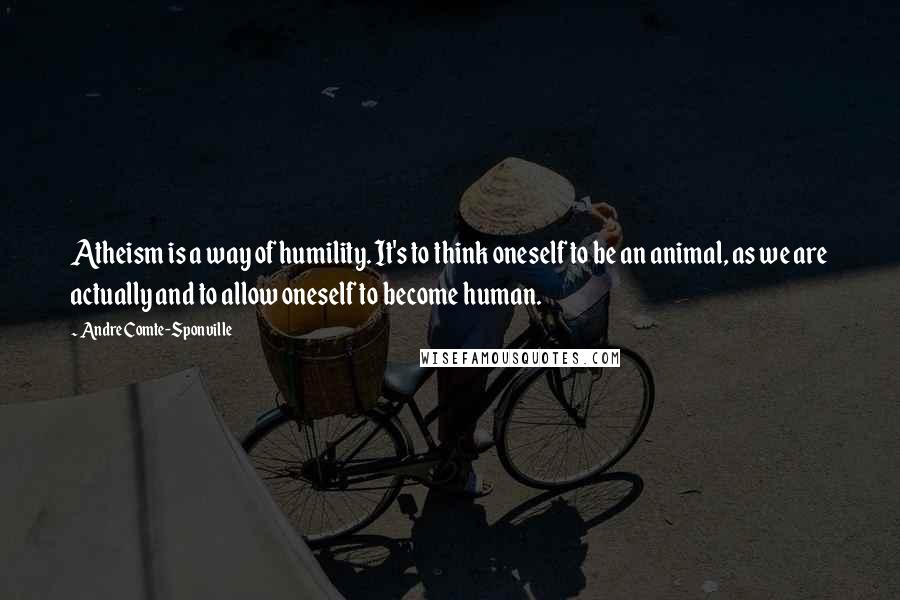 Atheism is a way of humility. It's to think oneself to be an animal, as we are actually and to allow oneself to become human.

~ Andre Comte-Sponville

WISEFAMOUSQUOTES.COM